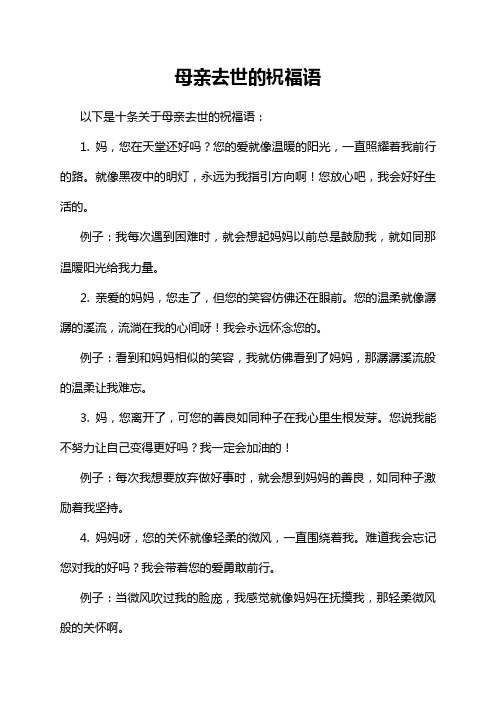 母亲去世的祝福语

以下是十条关于母亲去世的祝福语：

1. 妈，您在天堂还好吗？您的爱就像温暖的阳光，一直照耀着我前行的路。就像黑夜中的明灯，永远为我指引方向啊！您放心吧，我会好好生活的。

例子：我每次遇到困难时，就会想起妈妈以前总是鼓励我，就如同那温暖阳光给我力量。

2. 亲爱的妈妈，您走了，但您的笑容仿佛还在眼前。您的温柔就像潺潺的溪流，流淌在我的心间呀！我会永远怀念您的。

例子：看到和妈妈相似的笑容，我就仿佛看到了妈妈，那潺潺溪流般的温柔让我难忘。

3. 妈，您离开了，可您的善良如同种子在我心里生根发芽。您说我能不努力让自己变得更好吗？我一定会加油的！

例子：每次我想要放弃做好事时，就会想到妈妈的善良，如同种子激励着我坚持。

4. 妈妈呀，您的关怀就像轻柔的微风，一直围绕着我。难道我会忘记您对我的好吗？我会带着您的爱勇敢前行。

例子：当微风吹过我的脸庞，我感觉就像妈妈在抚摸我，那轻柔微风般的关怀啊。